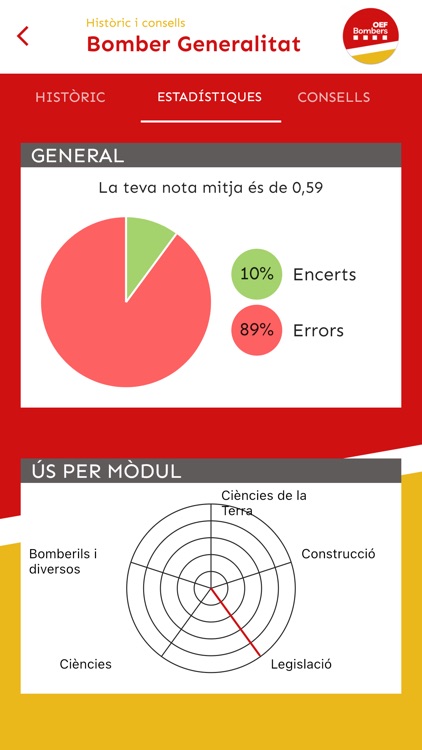 Històric i consells
Bomber Generalitat

OEF Bombers

HISTÒRIC ESTADÍSTIQUES CONSELLS

GENERAL

La teva nota mitja és de 0,59

10% Encerts

89% Errors

ÚS PER MÒDUL

Ciències de la Terra

Construcció

Legislació

Ciències

Bomberils i diversos